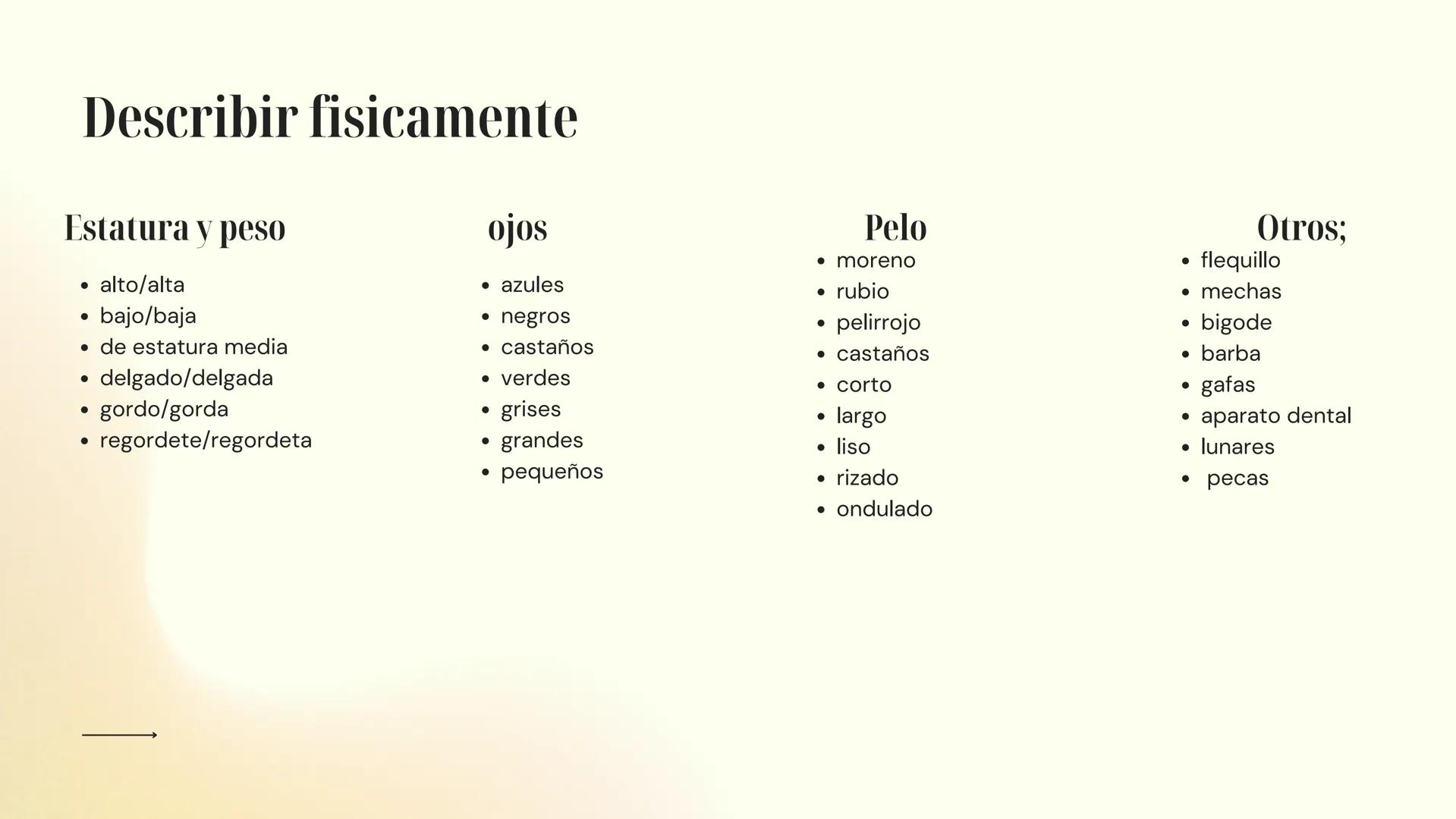 Describir fisicamente

Estatura y peso

- alto/alta
- bajo/baja
- de estatura media
- delgado/delgada
- gordo/gorda
- regordete/regordeta

ojos

- azules
- negros
- castaños
- verdes
- grises
- grandes
- pequeños

Pelo

- moreno
- rubio
- pelirrojo
- castaños
- corto
- largo
- liso
- rizado
- ondulado

Otros;

- flequillo
- mechas
- bigode
- barba
- gafas
- aparato dental
- lunares
- pecas